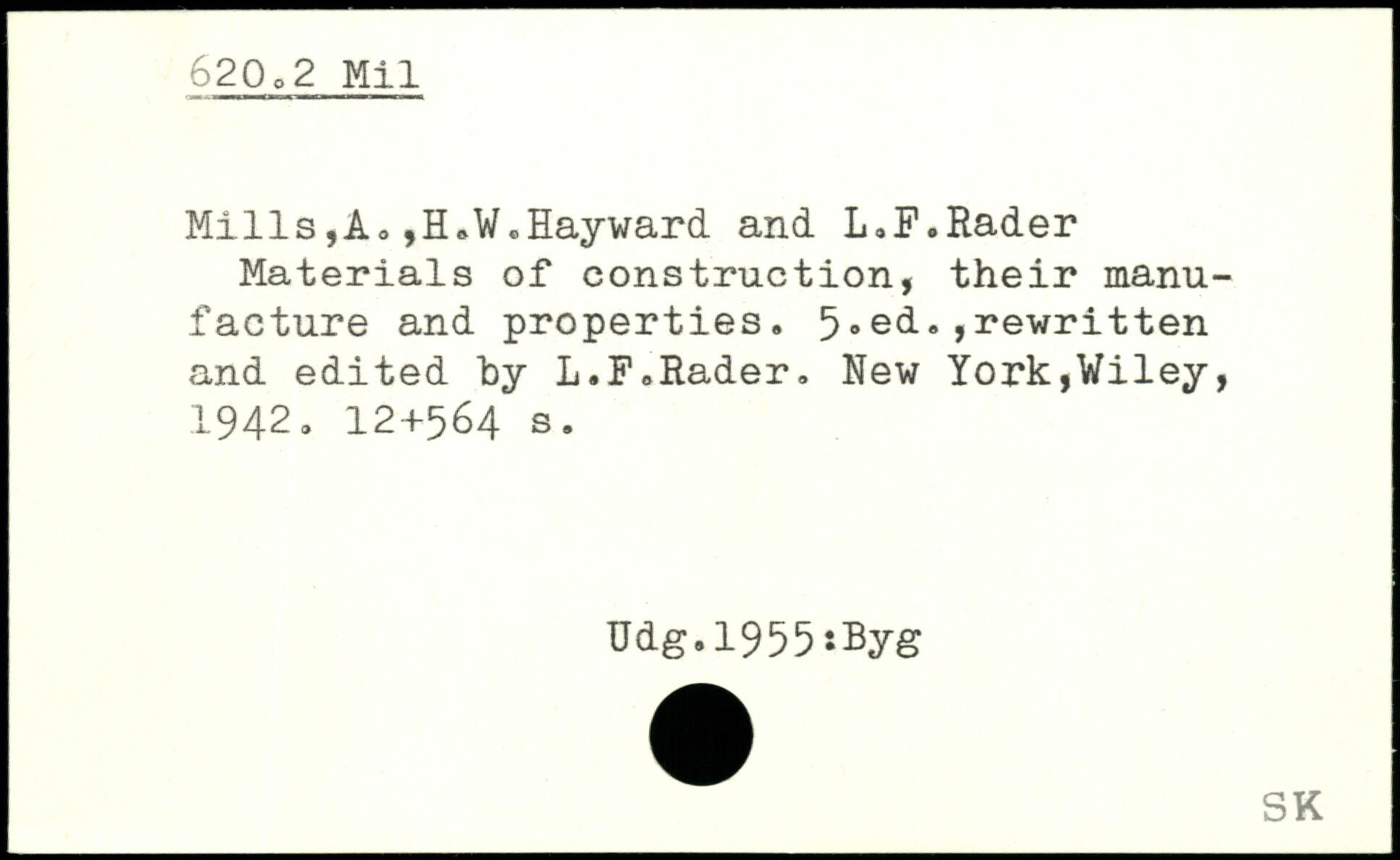 620.2 Mil

Mills,A.,H.W.Hayward and L.F.Rader
Materials of construction, their manufacture and properties. 5.ed.,rewritten and edited by L.F.Rader. New York,Wiley, 1942. 12+564 s.

Udg.1955:Byg

SK